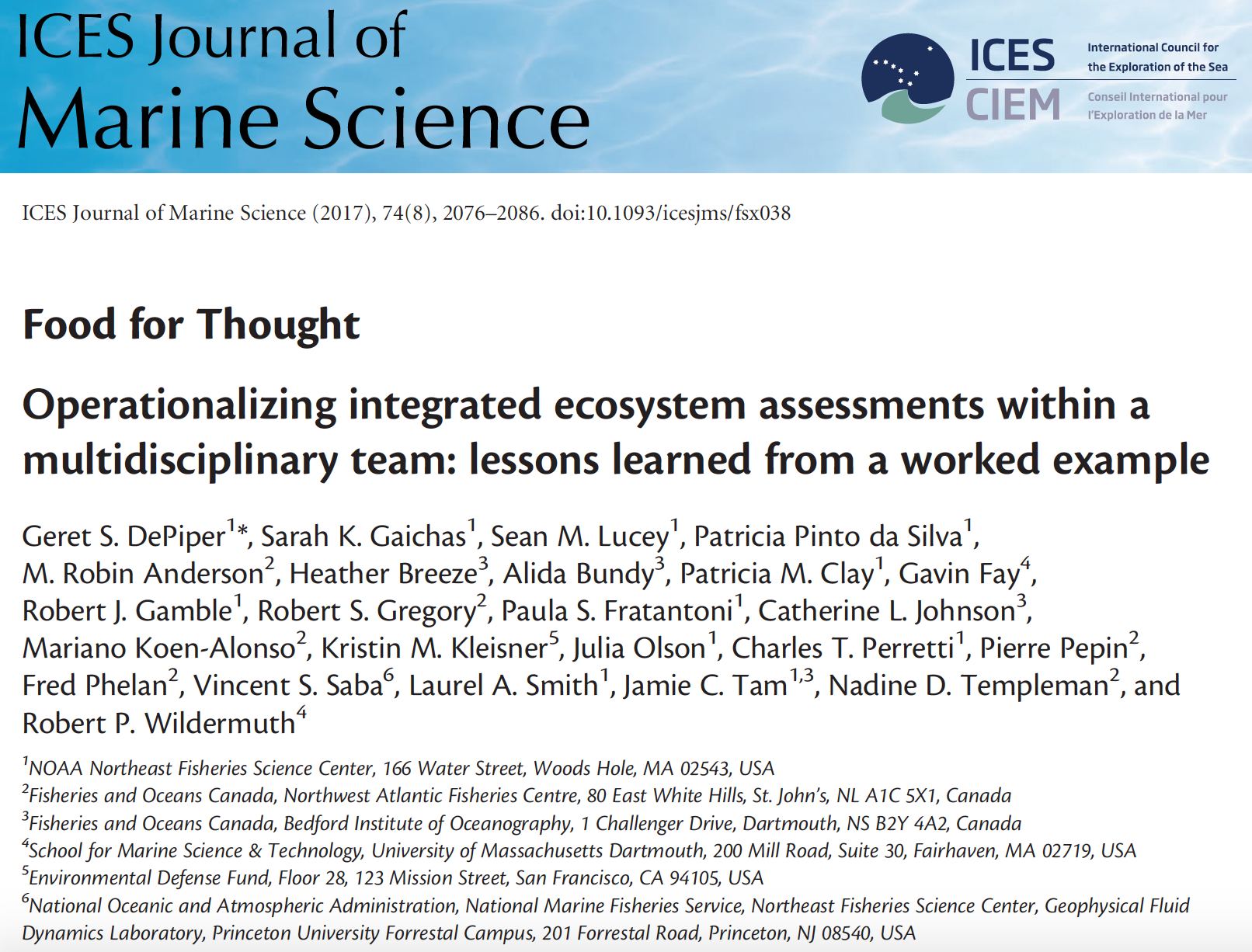 ICES Journal of
Marine Science

ICES CIEM

International Council for the Exploration of the Sea

Conseil International pour l'Exploration de la Mer

ICES Journal of Marine Science (2017), 74(8), 2076–2086. doi:10.1093/icesjms/fsx038

Food for Thought

Operationalizing integrated ecosystem assessments within a multidisciplinary team: lessons learned from a worked example

Geret S. DePiper$^{1}$*, Sarah K. Gaichas$^{1}$, Sean M. Lucey$^{1}$, Patricia Pinto da Silva$^{1}$, M. Robin Anderson$^{2}$, Heather Breeze$^{3}$, Alida Bundy$^{3}$, Patricia M. Clay$^{1}$, Gavin Fay$^{4}$, Robert J. Gamble$^{1}$, Robert S. Gregory$^{2}$, Paula S. Fratantoni$^{1}$, Catherine L. Johnson$^{3}$, Mariano Koen-Alonso$^{2}$, Kristin M. Kleisner$^{5}$, Julia Olson$^{1}$, Charles T. Perretti$^{1}$, Pierre Pepin$^{2}$, Fred Phelan$^{2}$, Vincent S. Saba$^{6}$, Laurel A. Smith$^{1}$, Jamie C. Tam$^{1,3}$, Nadine D. Templeman$^{2}$, and Robert P. Wildermuth$^{4}$

$^{1}$NOAA Northeast Fisheries Science Center, 166 Water Street, Woods Hole, MA 02543, USA
$^{2}$Fisheries and Oceans Canada, Northwest Atlantic Fisheries Centre, 80 East White Hills, St. John's, NL A1C 5X1, Canada
$^{3}$Fisheries and Oceans Canada, Bedford Institute of Oceanography, 1 Challenger Drive, Dartmouth, NS B2Y 4A2, Canada
$^{4}$School for Marine Science & Technology, University of Massachusetts Dartmouth, 200 Mill Road, Suite 30, Fairhaven, MA 02719, USA
$^{5}$Environmental Defense Fund, Floor 28, 123 Mission Street, San Francisco, CA 94105, USA
$^{6}$National Oceanic and Atmospheric Administration, National Marine Fisheries Service, Northeast Fisheries Science Center, Geophysical Fluid Dynamics Laboratory, Princeton University Forrestal Campus, 201 Forrestal Road, Princeton, NJ 08540, USA